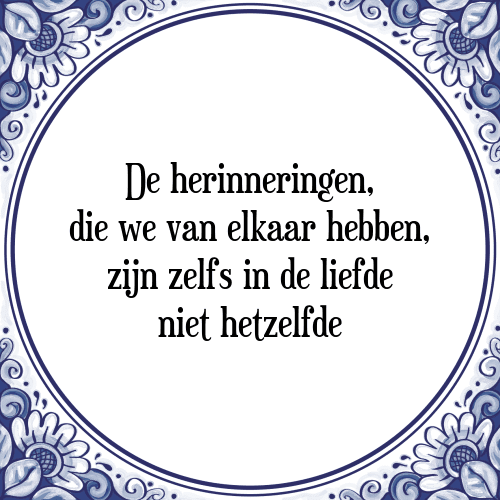 De herinneringen,
die we van elkaar hebben,
zijn zelfs in de liefde
niet hetzelfde